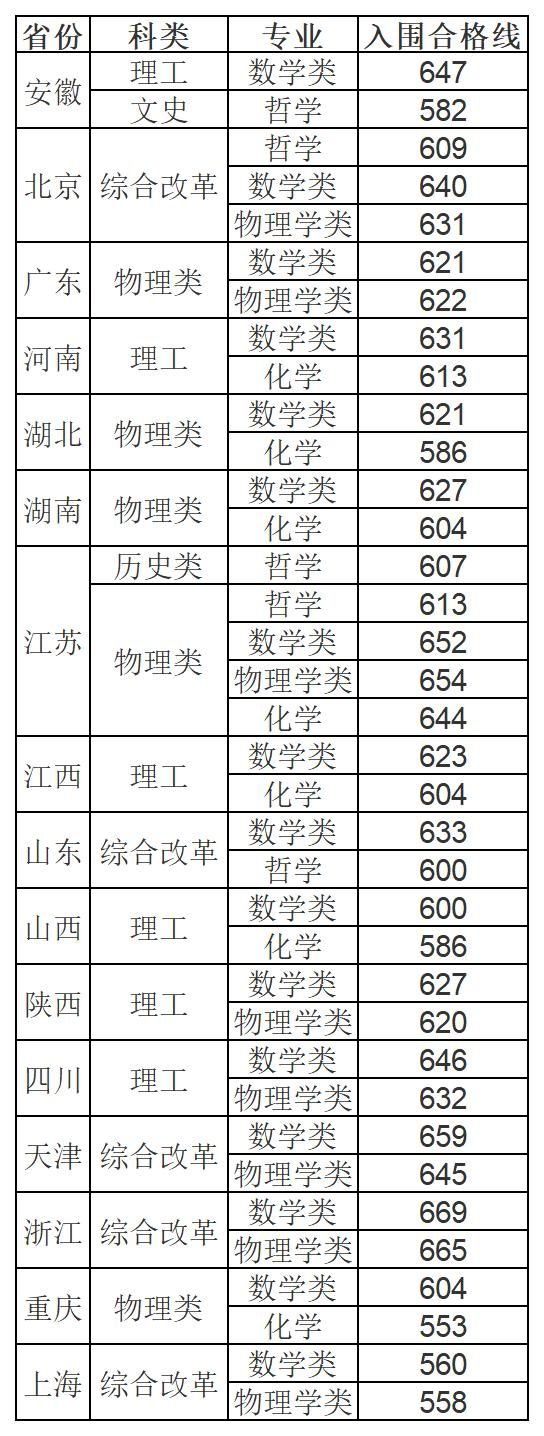 | 省份 | 科类 | 专业 | 入围合格线 |
|---|---|---|---|
| 安徽 | 理工 | 数学类 | 647 |
|  | 文史 | 哲学 | 582 |
| 北京 | 综合改革 | 哲学 | 609 |
|  |  | 数学类 | 640 |
|  |  | 物理学类 | 631 |
| 广东 | 物理类 | 数学类 | 621 |
|  |  | 物理学类 | 622 |
| 河南 | 理工 | 数学类 | 631 |
|  |  | 化学 | 613 |
| 湖北 | 物理类 | 数学类 | 621 |
|  |  | 化学 | 586 |
| 湖南 | 物理类 | 数学类 | 627 |
|  |  | 化学 | 604 |
| 江苏 | 历史类 | 哲学 | 607 |
|  | 物理类 | 哲学 | 613 |
|  |  | 数学类 | 652 |
|  |  | 物理学类 | 654 |
|  |  | 化学 | 644 |
| 江西 | 理工 | 数学类 | 623 |
|  |  | 化学 | 604 |
| 山东 | 综合改革 | 数学类 | 633 |
|  |  | 哲学 | 600 |
| 山西 | 理工 | 数学类 | 600 |
|  |  | 化学 | 586 |
| 陕西 | 理工 | 数学类 | 627 |
|  |  | 物理学类 | 620 |
| 四川 | 理工 | 数学类 | 646 |
|  |  | 物理学类 | 632 |
| 天津 | 综合改革 | 数学类 | 659 |
|  |  | 物理学类 | 645 |
| 浙江 | 综合改革 | 数学类 | 669 |
|  |  | 物理学类 | 665 |
| 重庆 | 物理类 | 数学类 | 604 |
|  |  | 化学 | 553 |
| 上海 | 综合改革 | 数学类 | 560 |
|  |  | 物理学类 | 558 |